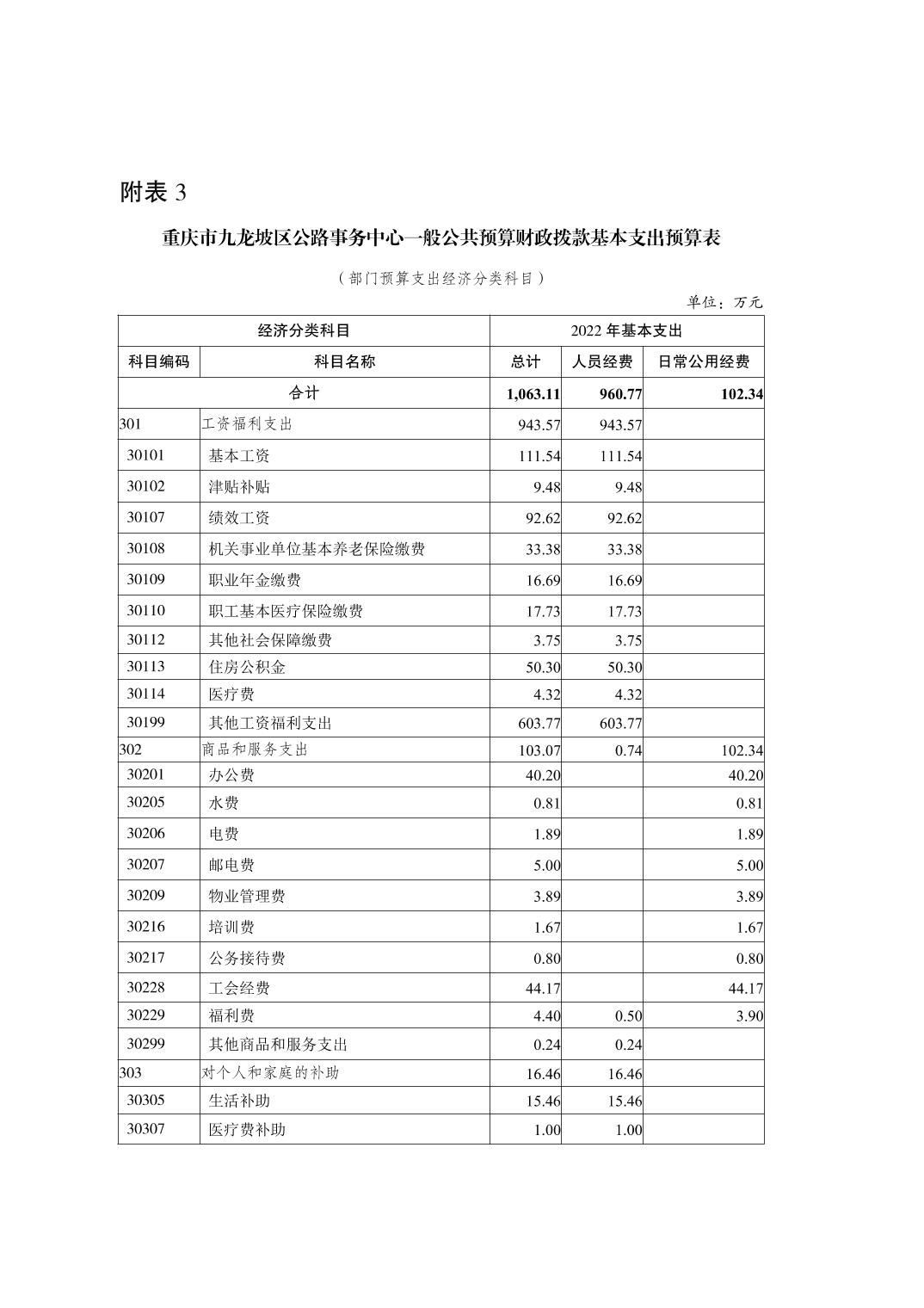 附表 3

重庆市九龙坡区公路事务中心一般公共预算财政拨款基本支出预算表

（部门预算支出经济分类科目）

单位：万元

| 经济分类科目 | | 2022 年基本支出 | | |
|---|---|---|---|---|
| 科目编码 | 科目名称 | 总计 | 人员经费 | 日常公用经费 |
| 合计 | | 1,063.11 | 960.77 | 102.34 |
| 301 | 工资福利支出 | 943.57 | 943.57 | |
| 30101 | 基本工资 | 111.54 | 111.54 | |
| 30102 | 津贴补贴 | 9.48 | 9.48 | |
| 30107 | 绩效工资 | 92.62 | 92.62 | |
| 30108 | 机关事业单位基本养老保险缴费 | 33.38 | 33.38 | |
| 30109 | 职业年金缴费 | 16.69 | 16.69 | |
| 30110 | 职工基本医疗保险缴费 | 17.73 | 17.73 | |
| 30112 | 其他社会保障缴费 | 3.75 | 3.75 | |
| 30113 | 住房公积金 | 50.30 | 50.30 | |
| 30114 | 医疗费 | 4.32 | 4.32 | |
| 30199 | 其他工资福利支出 | 603.77 | 603.77 | |
| 302 | 商品和服务支出 | 103.07 | 0.74 | 102.34 |
| 30201 | 办公费 | 40.20 | | 40.20 |
| 30205 | 水费 | 0.81 | | 0.81 |
| 30206 | 电费 | 1.89 | | 1.89 |
| 30207 | 邮电费 | 5.00 | | 5.00 |
| 30209 | 物业管理费 | 3.89 | | 3.89 |
| 30216 | 培训费 | 1.67 | | 1.67 |
| 30217 | 公务接待费 | 0.80 | | 0.80 |
| 30228 | 工会经费 | 44.17 | | 44.17 |
| 30229 | 福利费 | 4.40 | 0.50 | 3.90 |
| 30299 | 其他商品和服务支出 | 0.24 | 0.24 | |
| 303 | 对个人和家庭的补助 | 16.46 | 16.46 | |
| 30305 | 生活补助 | 15.46 | 15.46 | |
| 30307 | 医疗费补助 | 1.00 | 1.00 | |